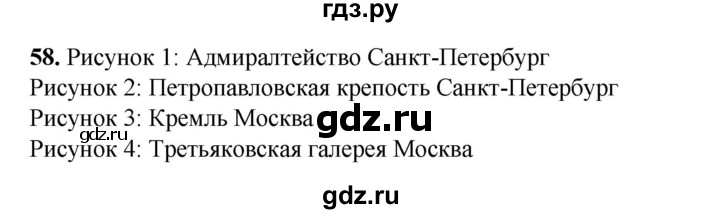 гдз.ру

58. Рисунок 1: Адмиралтейство Санкт-Петербург
Рисунок 2: Петропавловская крепость Санкт-Петербург
Рисунок 3: Кремль Москва gdz.ru
gdz.ru
Рисунок 4: Третьяковская галерея Москва

gdz.ru